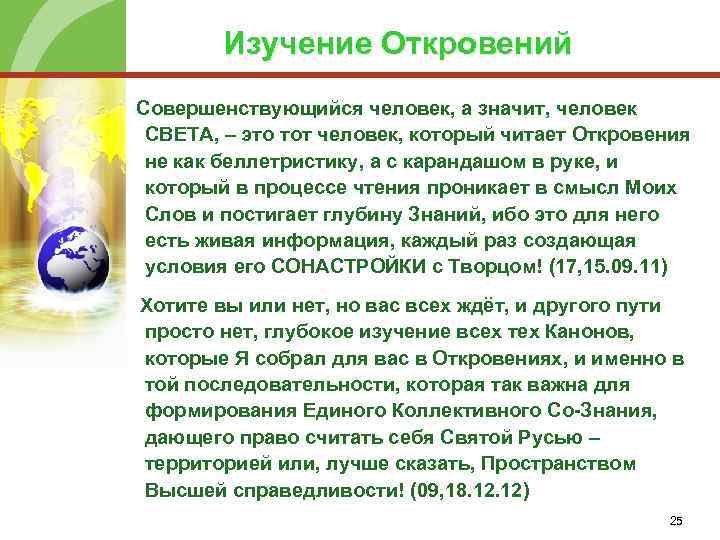 Изучение Откровений

Совершенствующийся человек, а значит, человек СВЕТА, – это тот человек, который читает Откровения не как беллетристику, а с карандашом в руке, и который в процессе чтения проникает в смысл Моих Слов и постигает глубину Знаний, ибо это для него есть живая информация, каждый раз создающая условия его СОНАСТРОЙКИ с Творцом! (17,15.09.11)

Хотите вы или нет, но вас всех ждёт, и другого пути просто нет, глубокое изучение всех тех Канонов, которые Я собрал для вас в Откровениях, и именно в той последовательности, которая так важна для формирования Единого Коллективного Со-Знания, дающего право считать себя Святой Русью – территорией или, лучше сказать, Пространством Высшей справедливости! (09,18.12.12)

25